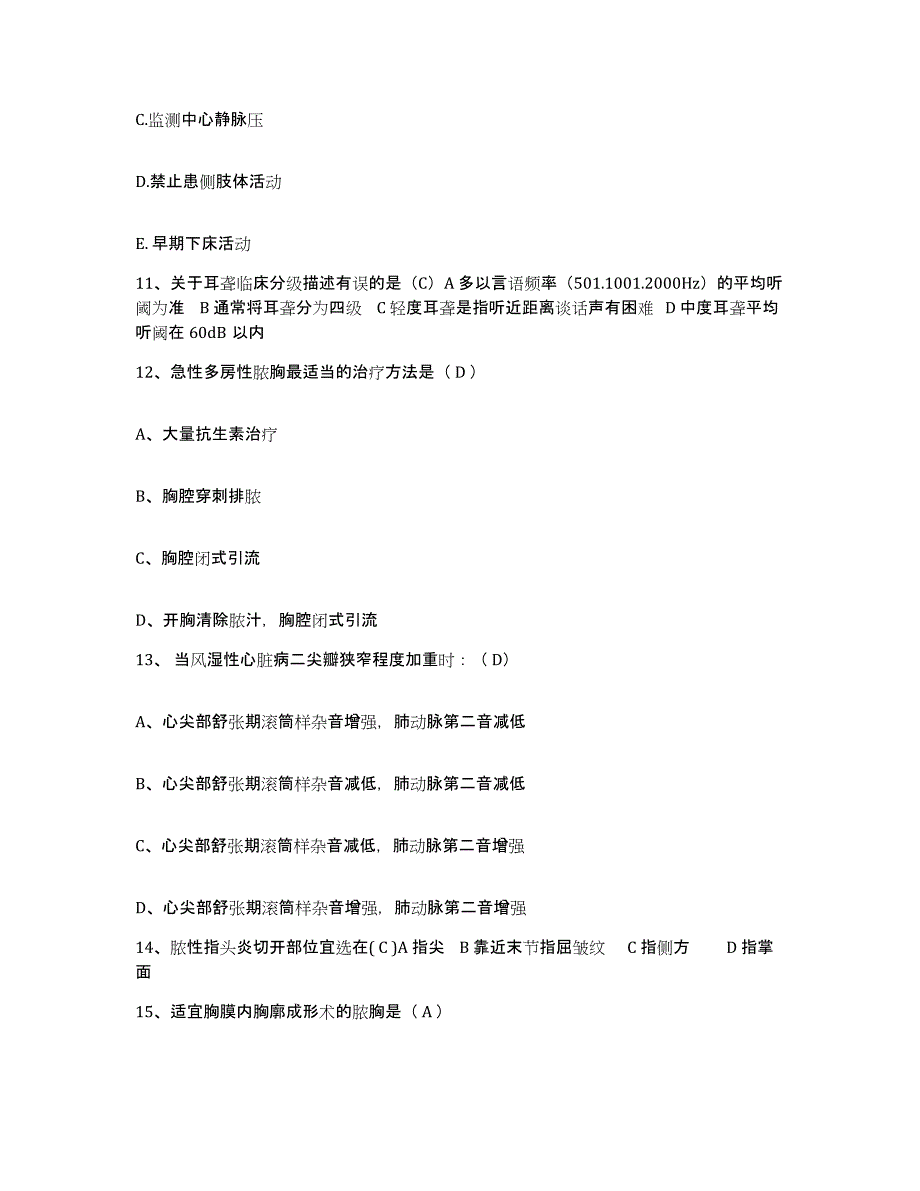 C.监测中心静脉压

D.禁止患侧肢体活动

E. 早期下床活动

11、关于耳聋临床分级描述有误的是（C）A 多以言语频率（501.1001.2000Hz）的平均听阈为准 B 通常将耳聋分为四级 C 轻度耳聋是指听近距离谈话声有困难 D 中度耳聋平均听阈在 60dB 以内

12、急性多房性脓胸最适当的治疗方法是（ D ）

A、大量抗生素治疗

B、胸腔穿刺排脓

C、胸腔闭式引流

D、开胸清除脓汁，胸腔闭式引流

13、 当风湿性心脏病二尖瓣狭窄程度加重时：（ D）

A、心尖部舒张期滚筒样杂音增强，肺动脉第二音减低

B、心尖部舒张期滚筒样杂音减低，肺动脉第二音减低

C、心尖部舒张期滚筒样杂音减低，肺动脉第二音增强

D、心尖部舒张期滚筒样杂音增强，肺动脉第二音增强

14、脓性指头炎切开部位宜选在( C )A 指尖 B 靠近末节指屈皱纹 C 指侧方 D 指掌面

15、适宜胸膜内胸廓成形术的脓胸是（ A ）